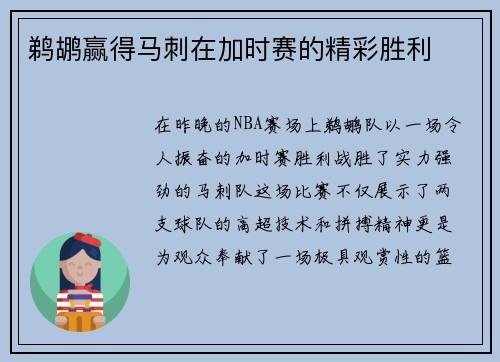 鹈鹕赢得马刺在加时赛的精彩胜利

在昨晚的NBA赛场上鹈鹕队以一场令人振奋的加时赛胜利战胜了实力强劲的马刺队这场比赛不仅展示了两支球队的高超技术和拼搏精神更是为观众奉献了一场极具观赏性的篮